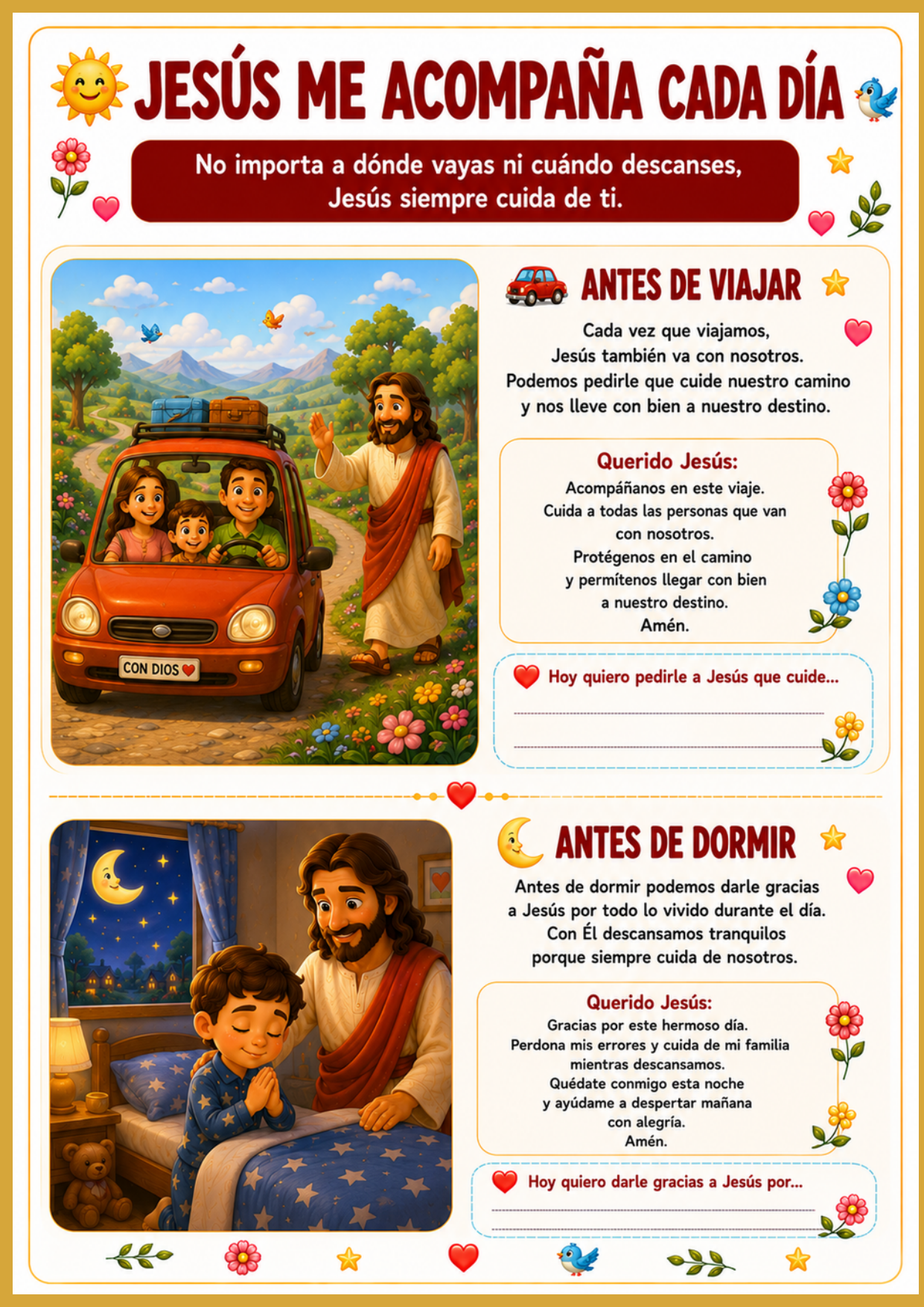 JESÚS ME ACOMPAÑA CADA DÍA

No importa a dónde vayas ni cuándo descanses, Jesús siempre cuida de ti.

CON DIOS

ANTES DE VIAJAR

Cada vez que viajamos, Jesús también va con nosotros. Podemos pedirle que cuide nuestro camino y nos lleve con bien a nuestro destino.

Querido Jesús:
Acompáñanos en este viaje. Cuida a todas las personas que van con nosotros. Protégenos en el camino y permítenos llegar con bien a nuestro destino. Amén.

Hoy quiero pedirle a Jesús que cuide...

ANTES DE DORMIR

Antes de dormir podemos darle gracias a Jesús por todo lo vivido durante el día. Con Él descansamos tranquilos porque siempre cuida de nosotros.

Querido Jesús:
Gracias por este hermoso día. Perdona mis errores y cuida de mi familia mientras descansamos. Quédate conmigo esta noche y ayúdame a despertar mañana con alegría. Amén.

Hoy quiero darle gracias a Jesús por...